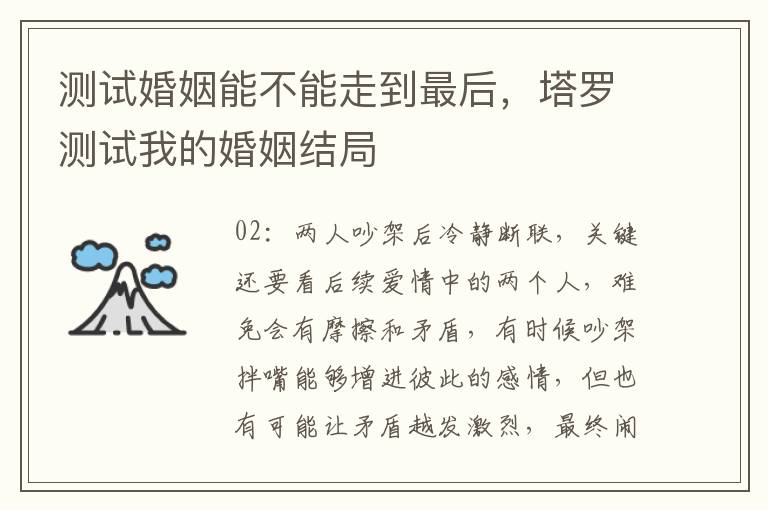 测试婚姻能不能走到最后，塔罗测试我的婚姻结局

02：两人吵架后冷静断联，关键还要看后续爱情中的两个人，难免会有摩擦和矛盾，有时候吵架拌嘴能够增进彼此的感情，但也有可能让矛盾越发激烈，最终闹